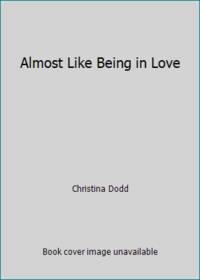 Almost Like Being in Love

Christina Dodd

Book cover image unavailable